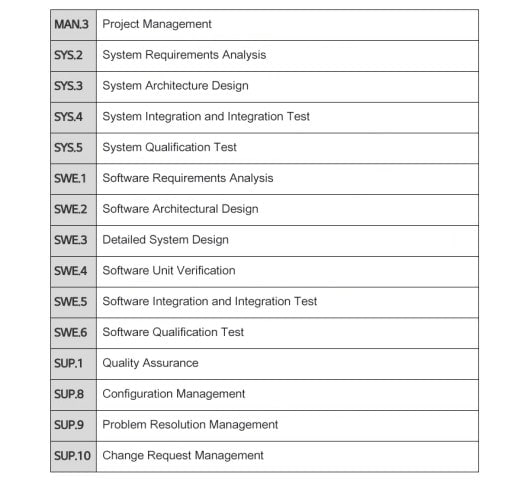 | MAN.3 | Project Management |
|---|---|
| SYS.2 | System Requirements Analysis |
| SYS.3 | System Architecture Design |
| SYS.4 | System Integration and Integration Test |
| SYS.5 | System Qualification Test |
| SWE.1 | Software Requirements Analysis |
| SWE.2 | Software Architectural Design |
| SWE.3 | Detailed System Design |
| SWE.4 | Software Unit Verification |
| SWE.5 | Software Integration and Integration Test |
| SWE.6 | Software Qualification Test |
| SUP.1 | Quality Assurance |
| SUP.8 | Configuration Management |
| SUP.9 | Problem Resolution Management |
| SUP.10 | Change Request Management |